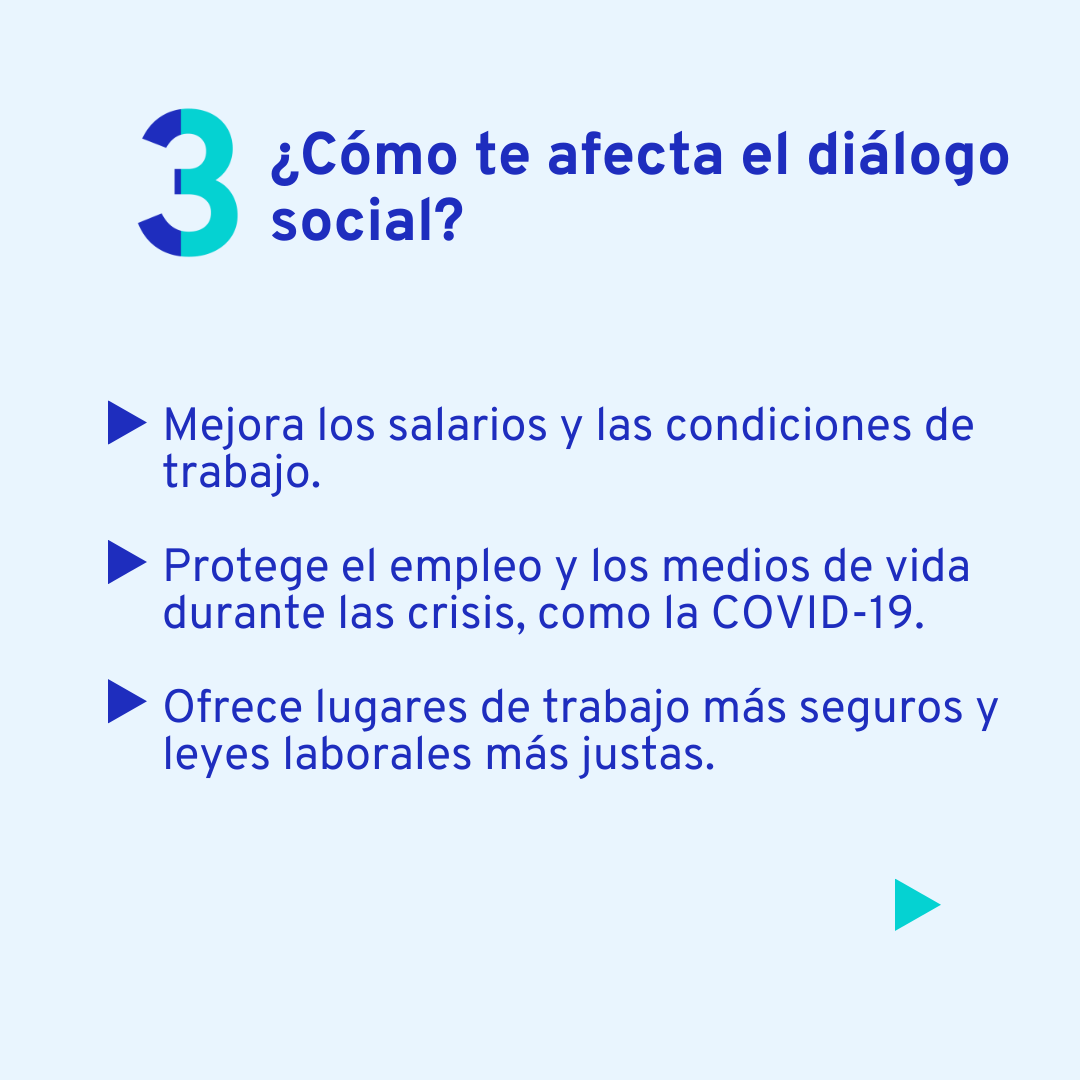 3 ¿Cómo te afecta el diálogo social?

Mejora los salarios y las condiciones de trabajo.

Protege el empleo y los medios de vida durante las crisis, como la COVID-19.

Ofrece lugares de trabajo más seguros y leyes laborales más justas.